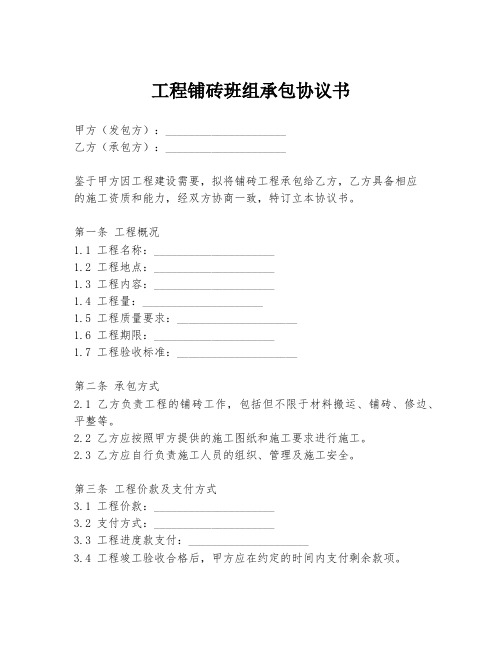 工程铺砖班组承包协议书

甲方（发包方）：____________________
乙方（承包方）：____________________

鉴于甲方因工程建设需要，拟将铺砖工程承包给乙方，乙方具备相应的施工资质和能力，经双方协商一致，特订立本协议书。

第一条 工程概况
1.1 工程名称：____________________
1.2 工程地点：____________________
1.3 工程内容：____________________
1.4 工程量：____________________
1.5 工程质量要求：____________________
1.6 工程期限：____________________
1.7 工程验收标准：____________________

第二条 承包方式
2.1 乙方负责工程的铺砖工作，包括但不限于材料搬运、铺砖、修边、平整等。
2.2 乙方应按照甲方提供的施工图纸和施工要求进行施工。
2.3 乙方应自行负责施工人员的组织、管理及施工安全。

第三条 工程价款及支付方式
3.1 工程价款：____________________
3.2 支付方式：____________________
3.3 工程进度款支付：____________________
3.4 工程竣工验收合格后，甲方应在约定的时间内支付剩余款项。